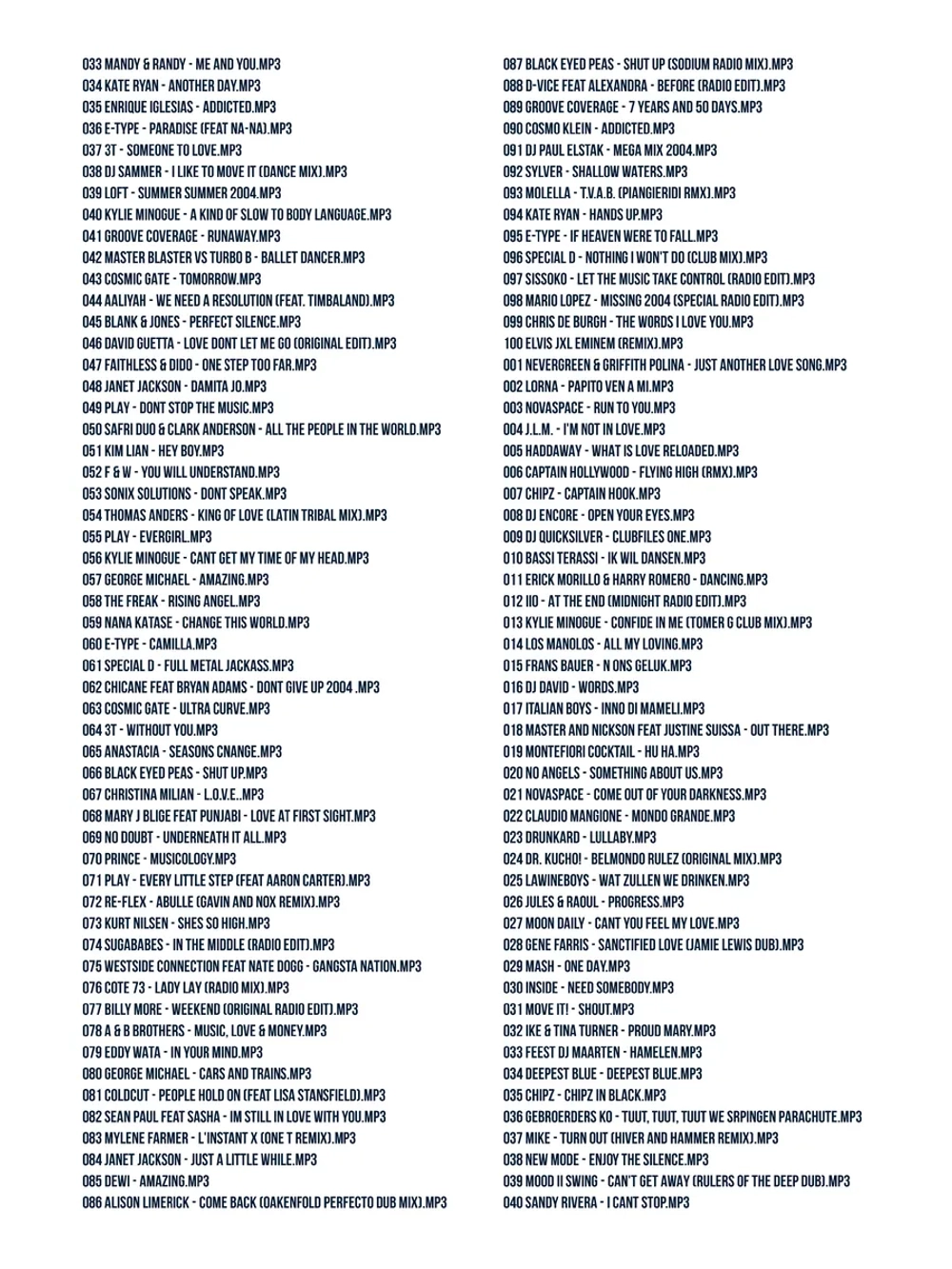 033 MANDY & RANDY - ME AND YOU.MP3
034 KATE RYAN - ANOTHER DAY.MP3
035 ENRIQUE IGLESIAS - ADDICTED.MP3
036 E-TYPE - PARADISE (FEAT NA-NA).MP3
037 3T - SOMEONE TO LOVE.MP3
038 DJ SAMMER - I LIKE TO MOVE IT (DANCE MIX).MP3
039 LOFT - SUMMER SUMMER 2004.MP3
040 KYLIE MINOGUE - A KIND OF SLOW TO BODY LANGUAGE.MP3
041 GROOVE COVERAGE - RUNAWAY.MP3
042 MASTER BLASTER VS TURBO B - BALLET DANCER.MP3
043 COSMIC GATE - TOMORROW.MP3
044 AALIYAH - WE NEED A RESOLUTION (FEAT. TIMBALAND).MP3
045 BLANK & JONES - PERFECT SILENCE.MP3
046 DAVID GUETTA - LOVE DONT LET ME GO (ORIGINAL EDIT).MP3
047 FAITHLESS & DIDO - ONE STEP TOO FAR.MP3
048 JANET JACKSON - DAMITA JO.MP3
049 PLAY - DONT STOP THE MUSIC.MP3
050 SAFRI DUO & CLARK ANDERSON - ALL THE PEOPLE IN THE WORLD.MP3
051 KIM LIAN - HEY BOY.MP3
052 F & W - YOU WILL UNDERSTAND.MP3
053 SONIX SOLUTIONS - DONT SPEAK.MP3
054 THOMAS ANDERS - KING OF LOVE (LATIN TRIBAL MIX).MP3
055 PLAY - EVERGIRL.MP3
056 KYLIE MINOGUE - CANT GET MY TIME OF MY HEAD.MP3
057 GEORGE MICHAEL - AMAZING.MP3
058 THE FREAK - RISING ANGEL.MP3
059 NANA KATASE - CHANGE THIS WORLD.MP3
060 E-TYPE - CAMILLA.MP3
061 SPECIAL D - FULL METAL JACKASS.MP3
062 CHICANE FEAT BRYAN ADAMS - DONT GIVE UP 2004 .MP3
063 COSMIC GATE - ULTRA CURVE.MP3
064 3T - WITHOUT YOU.MP3
065 ANASTACIA - SEASONS CNANGE.MP3
066 BLACK EYED PEAS - SHUT UP.MP3
067 CHRISTINA MILIAN - L.O.V.E..MP3
068 MARY J BLIGE FEAT PUNJABI - LOVE AT FIRST SIGHT.MP3
069 NO DOUBT - UNDERNEATH IT ALL.MP3
070 PRINCE - MUSICOLOGY.MP3
071 PLAY - EVERY LITTLE STEP (FEAT AARON CARTER).MP3
072 RE-FLEX - ABULLE (GAVIN AND NOX REMIX).MP3
073 KURT NILSEN - SHES SO HIGH.MP3
074 SUGABABES - IN THE MIDDLE (RADIO EDIT).MP3
075 WESTSIDE CONNECTION FEAT NATE DOGG - GANGSTA NATION.MP3
076 COTE 73 - LADY LAY (RADIO MIX).MP3
077 BILLY MORE - WEEKEND (ORIGINAL RADIO EDIT).MP3
078 A & B BROTHERS - MUSIC, LOVE & MONEY.MP3
079 EDDY WATA - IN YOUR MIND.MP3
080 GEORGE MICHAEL - CARS AND TRAINS.MP3
081 COLDCUT - PEOPLE HOLD ON (FEAT LISA STANSFIELD).MP3
082 SEAN PAUL FEAT SASHA - IM STILL IN LOVE WITH YOU.MP3
083 MYLENE FARMER - L'INSTANT X (ONE T REMIX).MP3
084 JANET JACKSON - JUST A LITTLE WHILE.MP3
085 DEWI - AMAZING.MP3
086 ALISON LIMERICK - COME BACK (OAKENFOLD PERFECTO DUB MIX).MP3

087 BLACK EYED PEAS - SHUT UP (SODIUM RADIO MIX).MP3
088 D-VICE FEAT ALEXANDRA - BEFORE (RADIO EDIT).MP3
089 GROOVE COVERAGE - 7 YEARS AND 50 DAYS.MP3
090 COSMO KLEIN - ADDICTED.MP3
091 DJ PAUL ELSTAK - MEGA MIX 2004.MP3
092 SYLVER - SHALLOW WATERS.MP3
093 MOLELLA - T.V.A.B. (PIANGIERIDI RMX).MP3
094 KATE RYAN - HANDS UP.MP3
095 E-TYPE - IF HEAVEN WERE TO FALL.MP3
096 SPECIAL D - NOTHING I WON'T DO (CLUB MIX).MP3
097 SISSOKO - LET THE MUSIC TAKE CONTROL (RADIO EDIT).MP3
098 MARIO LOPEZ - MISSING 2004 (SPECIAL RADIO EDIT).MP3
099 CHRIS DE BURGH - THE WORDS I LOVE YOU.MP3
100 ELVIS JXL EMINEM (REMIX).MP3
001 NEVERGREEN & GRIFFITH POLINA - JUST ANOTHER LOVE SONG.MP3
002 LORNA - PAPITO VEN A MI.MP3
003 NOVASPACE - RUN TO YOU.MP3
004 J.L.M. - I'M NOT IN LOVE.MP3
005 HADDAWAY - WHAT IS LOVE RELOADED.MP3
006 CAPTAIN HOLLYWOOD - FLYING HIGH (RMX).MP3
007 CHIPZ - CAPTAIN HOOK.MP3
008 DJ ENCORE - OPEN YOUR EYES.MP3
009 DJ QUICKSILVER - CLUBFILES ONE.MP3
010 BASSI TERASSI - IK WIL DANSEN.MP3
011 ERICK MORILLO & HARRY ROMERO - DANCING.MP3
012 IIO - AT THE END (MIDNIGHT RADIO EDIT).MP3
013 KYLIE MINOGUE - CONFIDE IN ME (TOMER G CLUB MIX).MP3
014 LOS MANOLOS - ALL MY LOVING.MP3
015 FRANS BAUER - N ONS GELUK.MP3
016 DJ DAVID - WORDS.MP3
017 ITALIAN BOYS - INNO DI MAMELI.MP3
018 MASTER AND NICKSON FEAT JUSTINE SUISSA - OUT THERE.MP3
019 MONTEFIORI COCKTAIL - HU HA.MP3
020 NO ANGELS - SOMETHING ABOUT US.MP3
021 NOVASPACE - COME OUT OF YOUR DARKNESS.MP3
022 CLAUDIO MANGIONE - MONDO GRANDE.MP3
023 DRUNKARD - LULLABY.MP3
024 DR. KUCHO! - BELMONDO RULEZ (ORIGINAL MIX).MP3
025 LAWINEBOYS - WAT ZULLEN WE DRINKEN.MP3
026 JULES & RAOUL - PROGRESS.MP3
027 MOON DAILY - CANT YOU FEEL MY LOVE.MP3
028 GENE FARRIS - SANCTIFIED LOVE (JAMIE LEWIS DUB).MP3
029 MASH - ONE DAY.MP3
030 INSIDE - NEED SOMEBODY.MP3
031 MOVE IT! - SHOUT.MP3
032 IKE & TINA TURNER - PROUD MARY.MP3
033 FEEST DJ MAARTEN - HAMELEN.MP3
034 DEEPEST BLUE - DEEPEST BLUE.MP3
035 CHIPZ - CHIPZ IN BLACK.MP3
036 GEBROERDERS KO - TUUT, TUUT, TUUT WE SRPINGEN PARACHUTE.MP3
037 MIKE - TURN OUT (HIVER AND HAMMER REMIX).MP3
038 NEW MODE - ENJOY THE SILENCE.MP3
039 MOOD II SWING - CAN'T GET AWAY (RULERS OF THE DEEP DUB).MP3
040 SANDY RIVERA - I CANT STOP.MP3